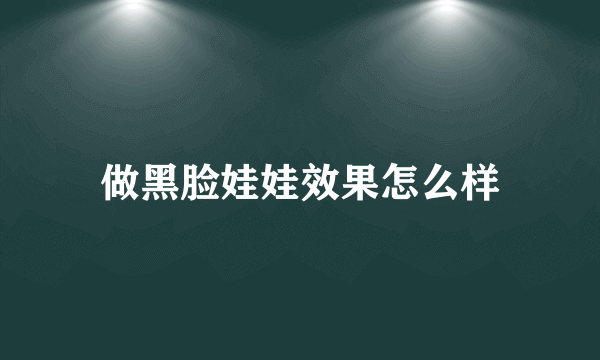 做黑脸娃娃效果怎么样